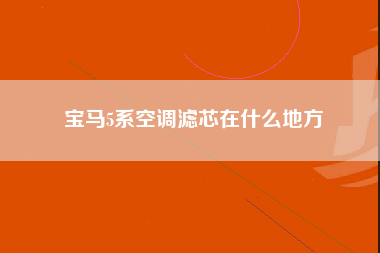 宝马5系空调滤芯在什么地方